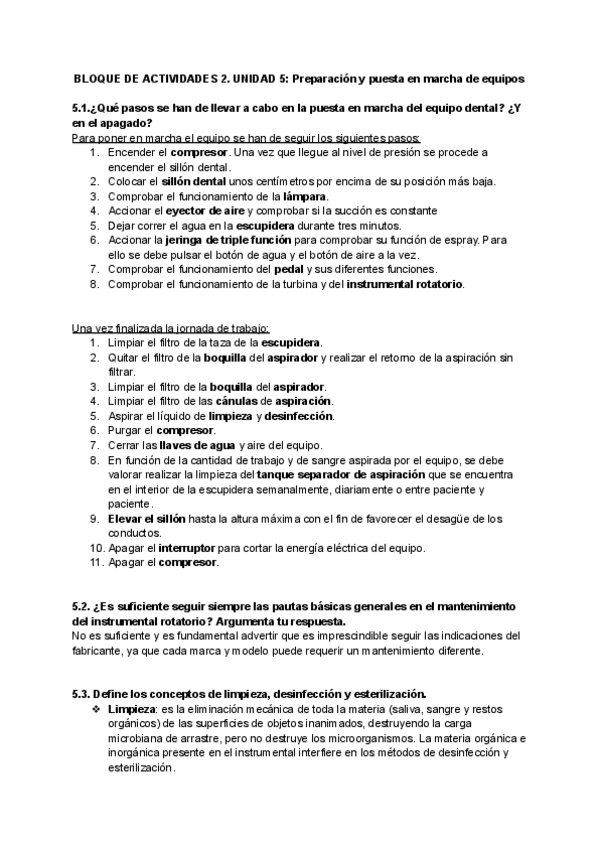 BLOQUE DE ACTIVIDADES 2. UNIDAD 5: Preparación y puesta en marcha de equipos

5.1.¿Qué pasos se han de llevar a cabo en la puesta en marcha del equipo dental? ¿Y en el apagado?

Para poner en marcha el equipo se han de seguir los siguientes pasos:
1. Encender el compresor. Una vez que llegue al nivel de presión se procede a encender el sillón dental.
2. Colocar el sillón dental unos centímetros por encima de su posición más baja.
3. Comprobar el funcionamiento de la lámpara.
4. Accionar el eyector de aire y comprobar si la succión es constante
5. Dejar correr el agua en la escupidera durante tres minutos.
6. Accionar la jeringa de triple función para comprobar su función de espray. Para ello se debe pulsar el botón de agua y el botón de aire a la vez.
7. Comprobar el funcionamiento del pedal y sus diferentes funciones.
8. Comprobar el funcionamiento de la turbina y del instrumental rotatorio.

Una vez finalizada la jornada de trabajo:
1. Limpiar el filtro de la taza de la escupidera.
2. Quitar el filtro de la boquilla del aspirador y realizar el retorno de la aspiración sin filtrar.
3. Limpiar el filtro de la boquilla del aspirador.
4. Limpiar el filtro de las cánulas de aspiración.
5. Aspirar el líquido de limpieza y desinfección.
6. Purgar el compresor.
7. Cerrar las llaves de agua y aire del equipo.
8. En función de la cantidad de trabajo y de sangre aspirada por el equipo, se debe valorar realizar la limpieza del tanque separador de aspiración que se encuentra en el interior de la escupidera semanalmente, diariamente o entre paciente y paciente.
9. Elevar el sillón hasta la altura máxima con el fin de favorecer el desagüe de los conductos.
10. Apagar el interruptor para cortar la energía eléctrica del equipo.
11. Apagar el compresor.

5.2. ¿Es suficiente seguir siempre las pautas básicas generales en el mantenimiento del instrumental rotatorio? Argumenta tu respuesta.
No es suficiente y es fundamental advertir que es imprescindible seguir las indicaciones del fabricante, ya que cada marca y modelo puede requerir un mantenimiento diferente.

5.3. Define los conceptos de limpieza, desinfección y esterilización.
❖ Limpieza: es la eliminación mecánica de toda la materia (saliva, sangre y restos orgánicos) de las superficies de objetos inanimados, destruyendo la carga microbiana de arrastre, pero no destruye los microorganismos. La materia orgánica e inorgánica presente en el instrumental interfiere en los métodos de desinfección y esterilización.